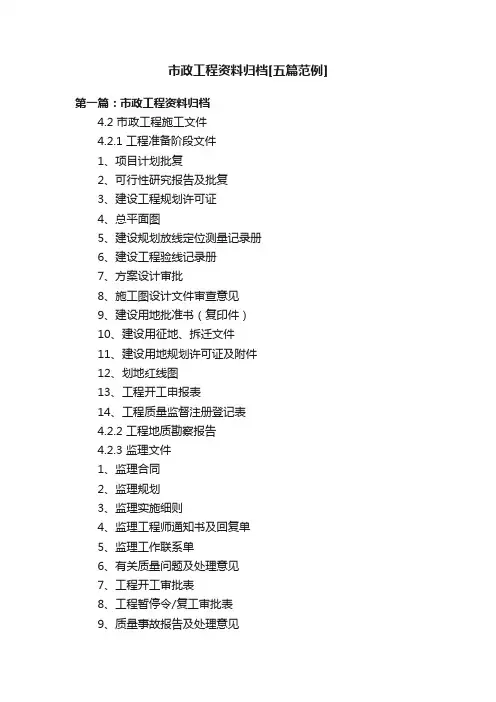 市政工程资料归档[五篇范例]

第一篇：市政工程资料归档

4.2 市政工程施工文件

4.2.1 工程准备阶段文件

1、项目计划批复

2、可行性研究报告及批复

3、建设工程规划许可证

4、总平面图

5、建设规划放线定位测量记录册

6、建设工程验线记录册

7、方案设计审批

8、施工图设计文件审查意见

9、建设用地批准书（复印件）

10、建设用征地、拆迁文件

11、建设用地规划许可证及附件

12、划地红线图

13、工程开工申报表

14、工程质量监督注册登记表

4.2.2 工程地质勘察报告

4.2.3 监理文件

1、监理合同

2、监理规划

3、监理实施细则

4、监理工程师通知书及回复单

5、监理工作联系单

6、有关质量问题及处理意见

7、工程开工审批表

8、工程暂停令/复工审批表

9、质量事故报告及处理意见